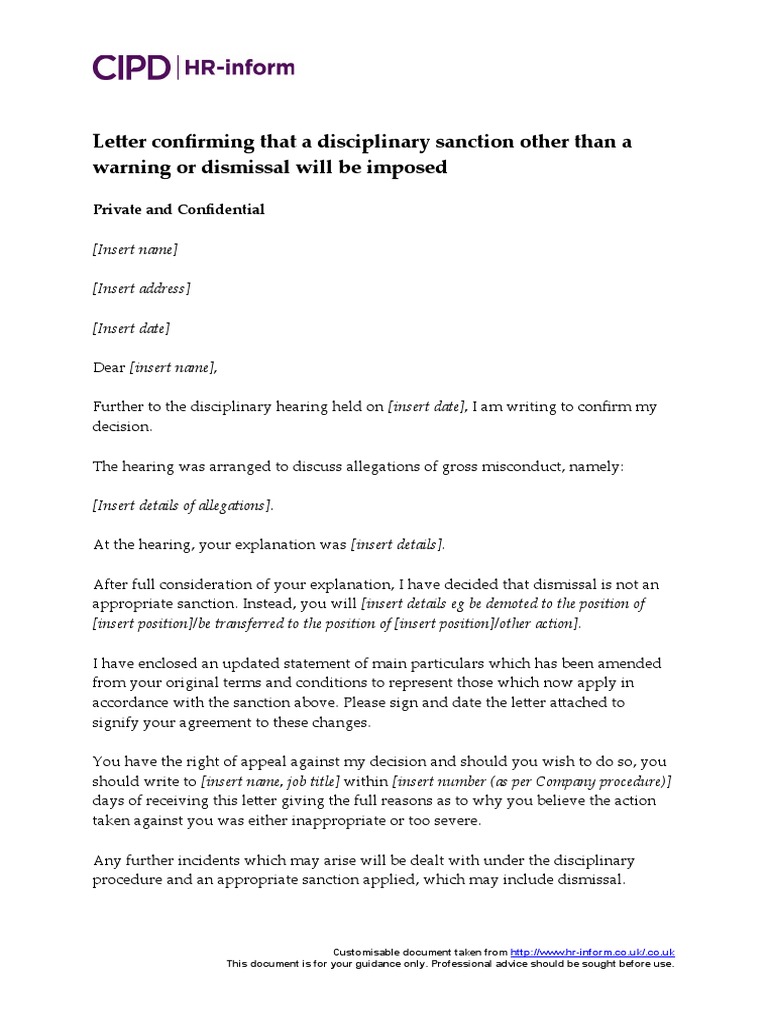 CIPD | HR-inform

Letter confirming that a disciplinary sanction other than a warning or dismissal will be imposed

Private and Confidential

[Insert name]

[Insert address]

[Insert date]

Dear [insert name],

Further to the disciplinary hearing held on [insert date], I am writing to confirm my decision.

The hearing was arranged to discuss allegations of gross misconduct, namely:

[Insert details of allegations].

At the hearing, your explanation was [insert details].

After full consideration of your explanation, I have decided that dismissal is not an appropriate sanction. Instead, you will [insert details eg be demoted to the position of [insert position]/be transferred to the position of [insert position]/other action].

I have enclosed an updated statement of main particulars which has been amended from your original terms and conditions to represent those which now apply in accordance with the sanction above. Please sign and date the letter attached to signify your agreement to these changes.

You have the right of appeal against my decision and should you wish to do so, you should write to [insert name, job title] within [insert number (as per Company procedure)] days of receiving this letter giving the full reasons as to why you believe the action taken against you was either inappropriate or too severe.

Any further incidents which may arise will be dealt with under the disciplinary procedure and an appropriate sanction applied, which may include dismissal.

Customisable document taken from http://www.hr-inform.co.uk/.co.uk
This document is for your guidance only. Professional advice should be sought before use.